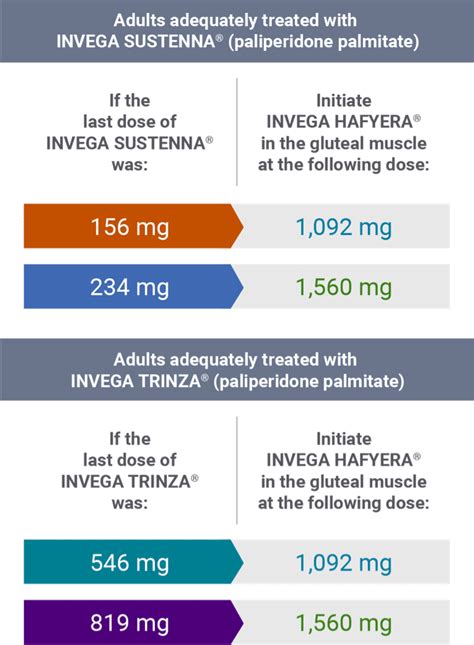 Adults adequately treated with INVEGA SUSTENNA® (paliperidone palmitate)

| If the last dose of INVEGA SUSTENNA® was: | Initiate INVEGA HAFYERA® in the gluteal muscle at the following dose: |
|---|---|
| 156 mg | 1,092 mg |
| 234 mg | 1,560 mg |

Adults adequately treated with INVEGA TRINZA® (paliperidone palmitate)

| If the last dose of INVEGA TRINZA® was: | Initiate INVEGA HAFYERA® in the gluteal muscle at the following dose: |
|---|---|
| 546 mg | 1,092 mg |
| 819 mg | 1,560 mg |